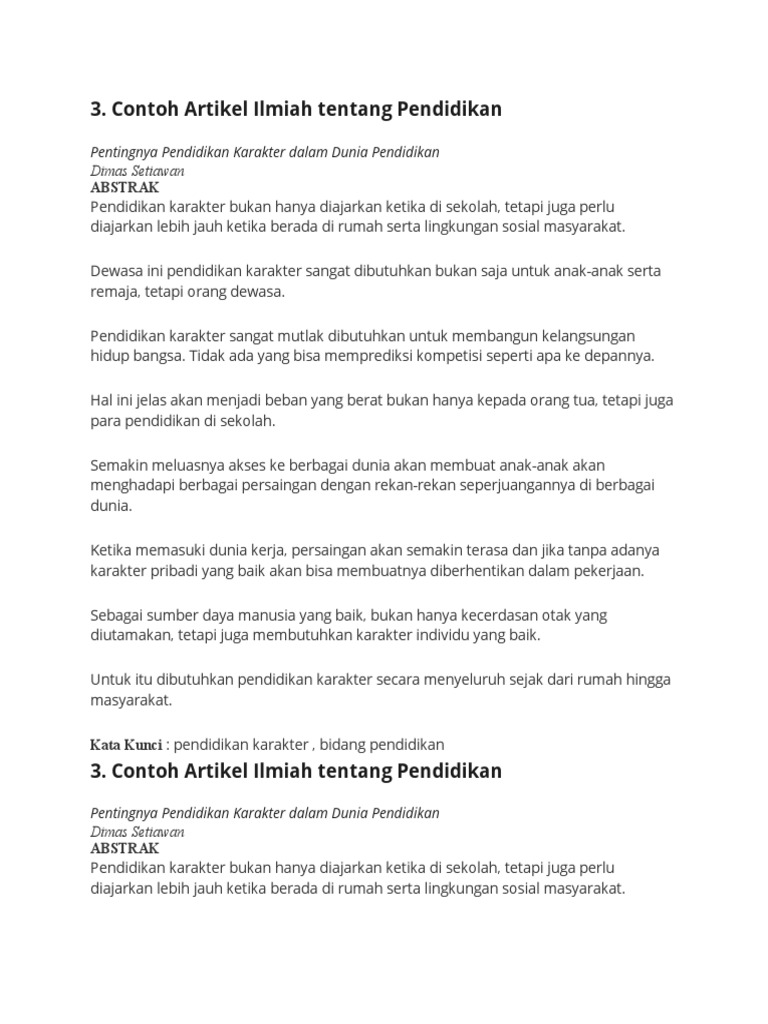 3. Contoh Artikel Ilmiah tentang Pendidikan

Pentingnya Pendidikan Karakter dalam Dunia Pendidikan
Dimas Setiawan
ABSTRAK
Pendidikan karakter bukan hanya diajarkan ketika di sekolah, tetapi juga perlu diajarkan lebih jauh ketika berada di rumah serta lingkungan sosial masyarakat.

Dewasa ini pendidikan karakter sangat dibutuhkan bukan saja untuk anak-anak serta remaja, tetapi orang dewasa.

Pendidikan karakter sangat mutlak dibutuhkan untuk membangun kelangsungan hidup bangsa. Tidak ada yang bisa memprediksi kompetisi seperti apa ke depannya.

Hal ini jelas akan menjadi beban yang berat bukan hanya kepada orang tua, tetapi juga para pendidikan di sekolah.

Semakin meluasnya akses ke berbagai dunia akan membuat anak-anak akan menghadapi berbagai persaingan dengan rekan-rekan seperjuangannya di berbagai dunia.

Ketika memasuki dunia kerja, persaingan akan semakin terasa dan jika tanpa adanya karakter pribadi yang baik akan bisa membuatnya diberhentikan dalam pekerjaan.

Sebagai sumber daya manusia yang baik, bukan hanya kecerdasan otak yang diutamakan, tetapi juga membutuhkan karakter individu yang baik.

Untuk itu dibutuhkan pendidikan karakter secara menyeluruh sejak dari rumah hingga masyarakat.

Kata Kunci : pendidikan karakter , bidang pendidikan

3. Contoh Artikel Ilmiah tentang Pendidikan

Pentingnya Pendidikan Karakter dalam Dunia Pendidikan
Dimas Setiawan
ABSTRAK
Pendidikan karakter bukan hanya diajarkan ketika di sekolah, tetapi juga perlu diajarkan lebih jauh ketika berada di rumah serta lingkungan sosial masyarakat.